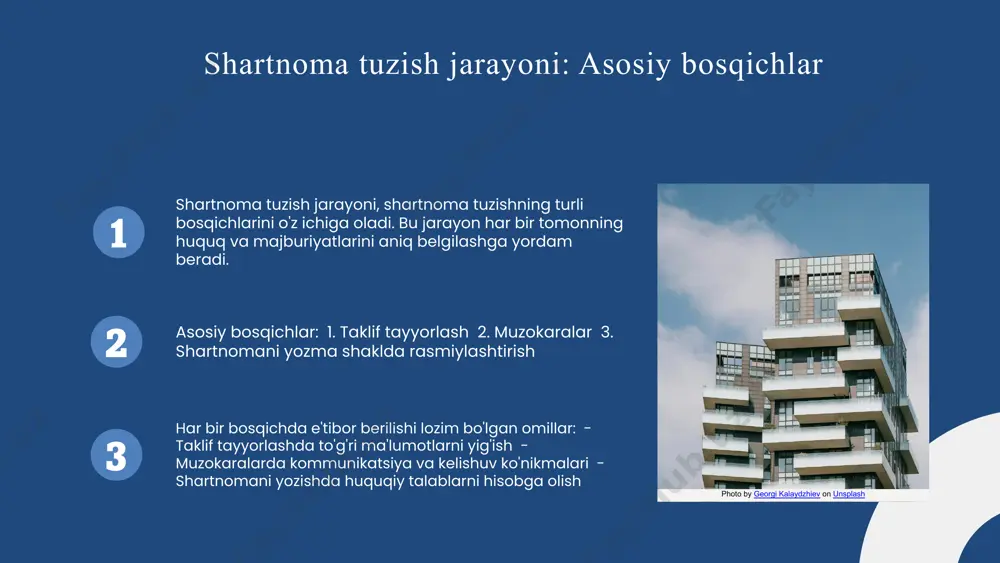 Shartnoma tuzish jarayoni: Asosiy bosqichlar

1

Shartnoma tuzish jarayoni, shartnoma tuzishning turli bosqichlarini o'z ichiga oladi. Bu jarayon har bir tomonning huquq va majburiyatlarini aniq belgilashga yordam beradi.

2

Asosiy bosqichlar: 1. Taklif tayyorlash 2. Muzokaralar 3. Shartnomani yozma shaklda rasmiylashtirish

3

Har bir bosqichda e'tibor berilishi lozim bo'lgan omillar: - Taklif tayyorlashda to'g'ri ma'lumotlarni yig'ish - Muzokaralarda kommunikatsiya va kelishuv ko'nikmalari - Shartnomani yozishda huquqiy talablarni hisobga olish

Photo by Georgi Kalaydzhiev on Unsplash